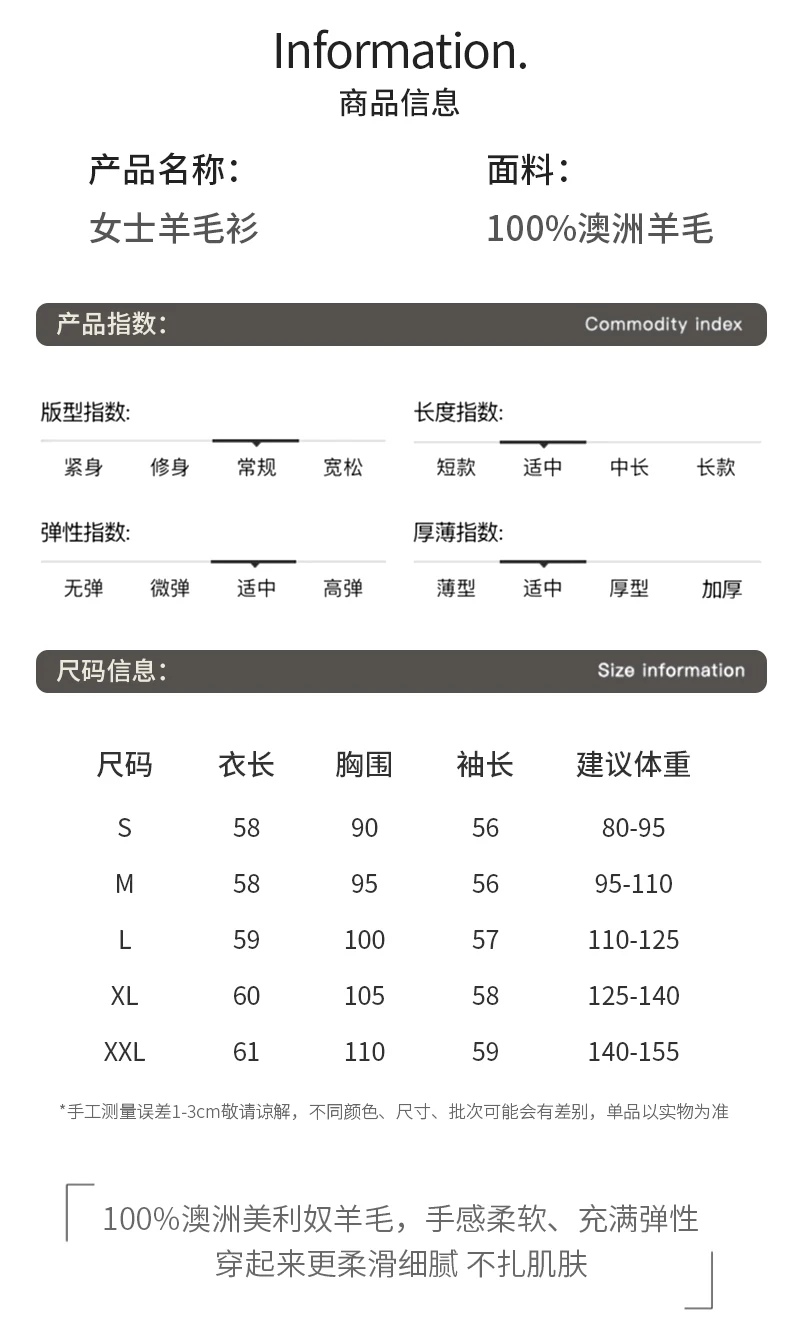 Information.
商品信息

产品名称:
女士羊毛衫

面料:
100%澳洲羊毛

产品指数: Commodity index

版型指数:
紧身 修身 常规 宽松

长度指数:
短款 适中 中长 长款

弹性指数:
无弹 微弹 适中 高弹

厚薄指数:
薄型 适中 厚型 加厚

尺码信息: Size information

| 尺码 | 衣长 | 胸围 | 袖长 | 建议体重 |
|---|---|---|---|---|
| S | 58 | 90 | 56 | 80-95 |
| M | 58 | 95 | 56 | 95-110 |
| L | 59 | 100 | 57 | 110-125 |
| XL | 60 | 105 | 58 | 125-140 |
| XXL | 61 | 110 | 59 | 140-155 |

*手工测量误差1-3cm敬请谅解，不同颜色、尺寸、批次可能会有差别，单品以实物为准

100%澳洲美利奴羊毛，手感柔软、充满弹性
穿起来更柔滑细腻 不扎肌肤